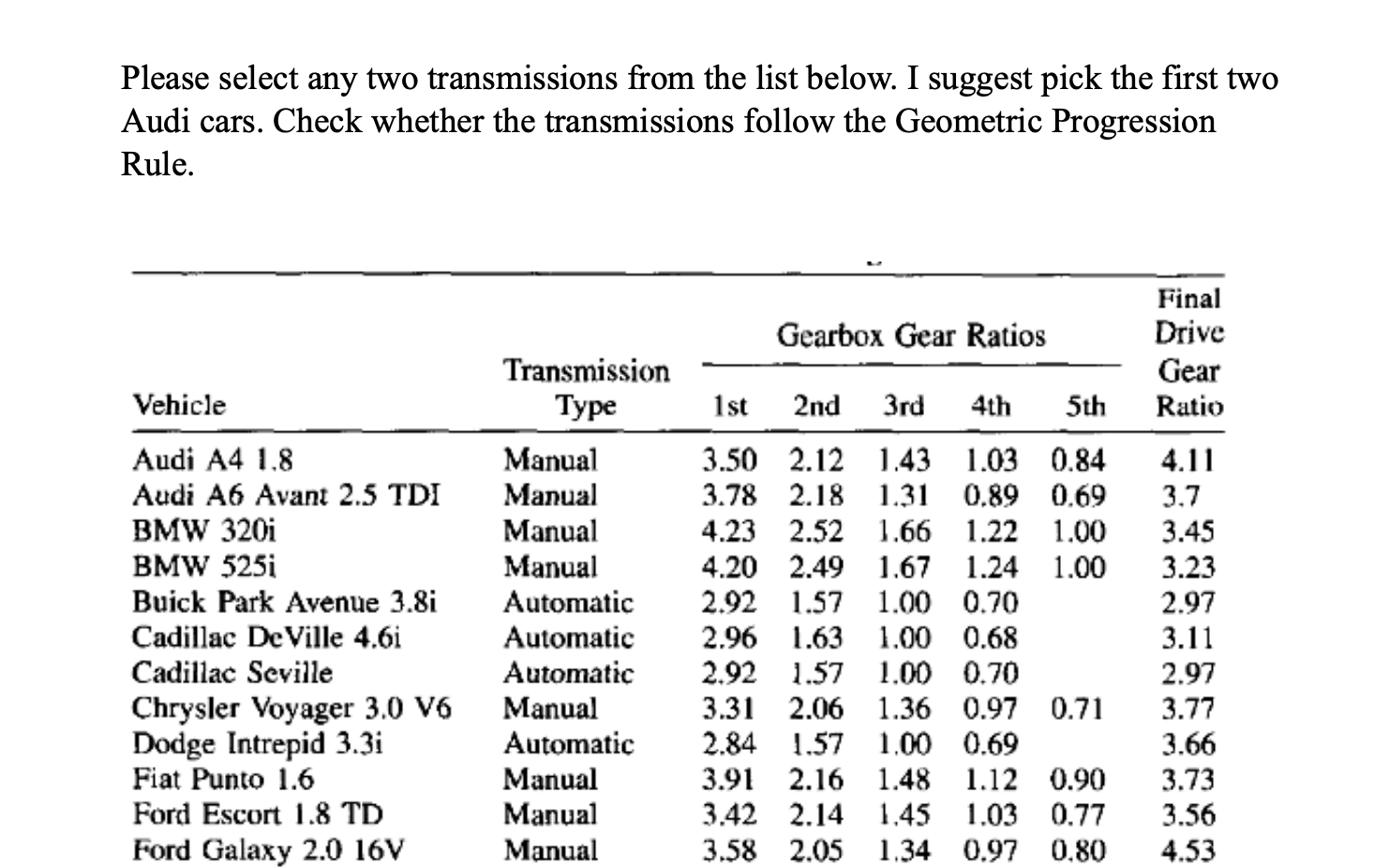 Please select any two transmissions from the list below. I suggest pick the first two Audi cars. Check whether the transmissions follow the Geometric Progression Rule.

| Vehicle | Transmission Type | Gearbox Gear Ratios 1st | 2nd | 3rd | 4th | 5th | Final Drive Gear Ratio |
|---|---|---|---|---|---|---|---|
| Audi A4 1.8 | Manual | 3.50 | 2.12 | 1.43 | 1.03 | 0.84 | 4.11 |
| Audi A6 Avant 2.5 TDI | Manual | 3.78 | 2.18 | 1.31 | 0.89 | 0.69 | 3.7 |
| BMW 320i | Manual | 4.23 | 2.52 | 1.66 | 1.22 | 1.00 | 3.45 |
| BMW 525i | Manual | 4.20 | 2.49 | 1.67 | 1.24 | 1.00 | 3.23 |
| Buick Park Avenue 3.8i | Automatic | 2.92 | 1.57 | 1.00 | 0.70 | | 2.97 |
| Cadillac DeVille 4.6i | Automatic | 2.96 | 1.63 | 1.00 | 0.68 | | 3.11 |
| Cadillac Seville | Automatic | 2.92 | 1.57 | 1.00 | 0.70 | | 2.97 |
| Chrysler Voyager 3.0 V6 | Manual | 3.31 | 2.06 | 1.36 | 0.97 | 0.71 | 3.77 |
| Dodge Intrepid 3.3i | Automatic | 2.84 | 1.57 | 1.00 | 0.69 | | 3.66 |
| Fiat Punto 1.6 | Manual | 3.91 | 2.16 | 1.48 | 1.12 | 0.90 | 3.73 |
| Ford Escort 1.8 TD | Manual | 3.42 | 2.14 | 1.45 | 1.03 | 0.77 | 3.56 |
| Ford Galaxy 2.0 16V | Manual | 3.58 | 2.05 | 1.34 | 0.97 | 0.80 | 4.53 |